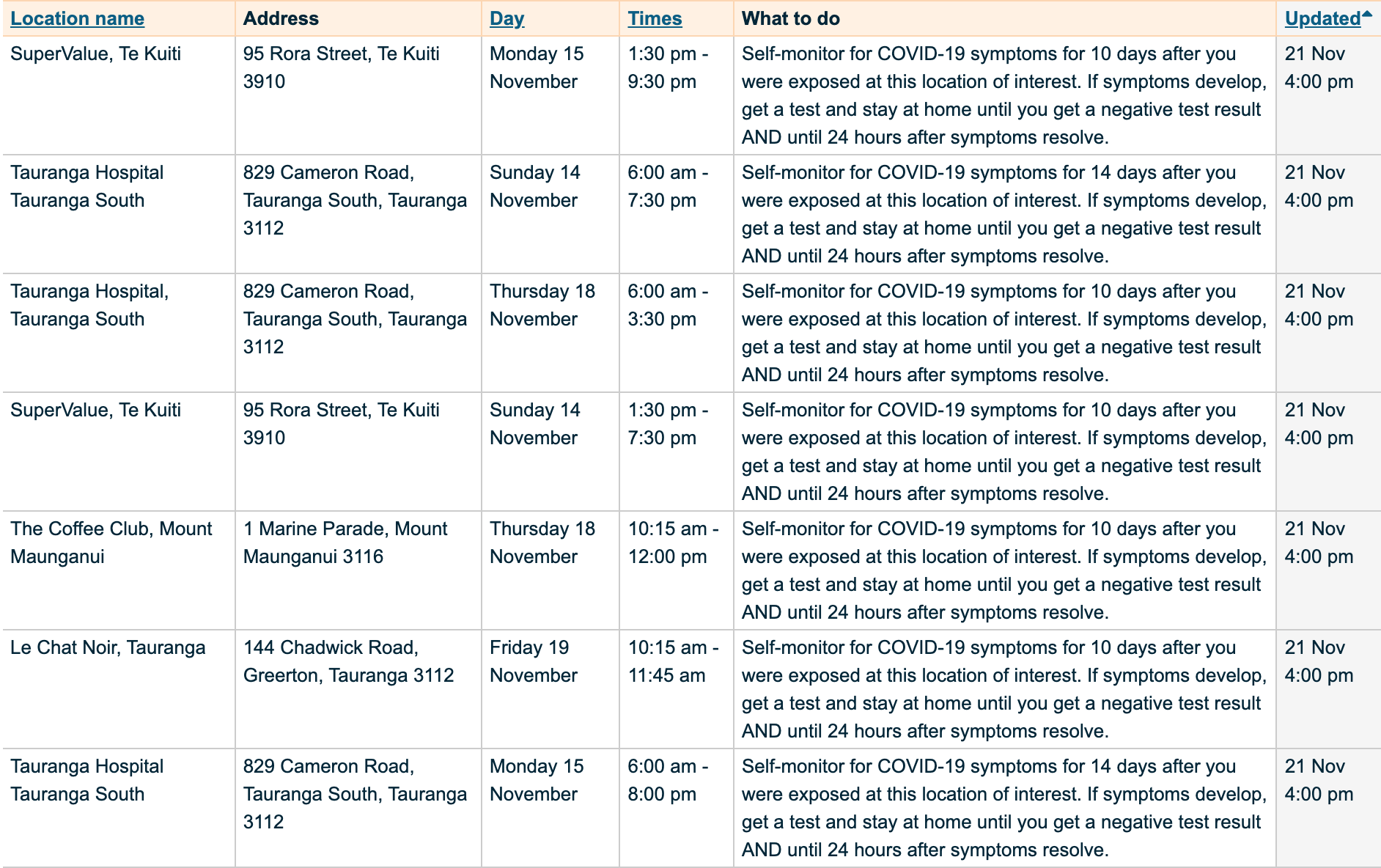 | Location name | Address | Day | Times | What to do | Updated |
|---|---|---|---|---|---|
| SuperValue, Te Kuiti | 95 Rora Street, Te Kuiti 3910 | Monday 15 November | 1:30 pm - 9:30 pm | Self-monitor for COVID-19 symptoms for 10 days after you were exposed at this location of interest. If symptoms develop, get a test and stay at home until you get a negative test result AND until 24 hours after symptoms resolve. | 21 Nov 4:00 pm |
| Tauranga Hospital Tauranga South | 829 Cameron Road, Tauranga South, Tauranga 3112 | Sunday 14 November | 6:00 am - 7:30 pm | Self-monitor for COVID-19 symptoms for 14 days after you were exposed at this location of interest. If symptoms develop, get a test and stay at home until you get a negative test result AND until 24 hours after symptoms resolve. | 21 Nov 4:00 pm |
| Tauranga Hospital, Tauranga South | 829 Cameron Road, Tauranga South, Tauranga 3112 | Thursday 18 November | 6:00 am - 3:30 pm | Self-monitor for COVID-19 symptoms for 10 days after you were exposed at this location of interest. If symptoms develop, get a test and stay at home until you get a negative test result AND until 24 hours after symptoms resolve. | 21 Nov 4:00 pm |
| SuperValue, Te Kuiti | 95 Rora Street, Te Kuiti 3910 | Sunday 14 November | 1:30 pm - 7:30 pm | Self-monitor for COVID-19 symptoms for 10 days after you were exposed at this location of interest. If symptoms develop, get a test and stay at home until you get a negative test result AND until 24 hours after symptoms resolve. | 21 Nov 4:00 pm |
| The Coffee Club, Mount Maunganui | 1 Marine Parade, Mount Maunganui 3116 | Thursday 18 November | 10:15 am - 12:00 pm | Self-monitor for COVID-19 symptoms for 10 days after you were exposed at this location of interest. If symptoms develop, get a test and stay at home until you get a negative test result AND until 24 hours after symptoms resolve. | 21 Nov 4:00 pm |
| Le Chat Noir, Tauranga | 144 Chadwick Road, Greerton, Tauranga 3112 | Friday 19 November | 10:15 am - 11:45 am | Self-monitor for COVID-19 symptoms for 10 days after you were exposed at this location of interest. If symptoms develop, get a test and stay at home until you get a negative test result AND until 24 hours after symptoms resolve. | 21 Nov 4:00 pm |
| Tauranga Hospital Tauranga South | 829 Cameron Road, Tauranga South, Tauranga 3112 | Monday 15 November | 6:00 am - 8:00 pm | Self-monitor for COVID-19 symptoms for 14 days after you were exposed at this location of interest. If symptoms develop, get a test and stay at home until you get a negative test result AND until 24 hours after symptoms resolve. | 21 Nov 4:00 pm |